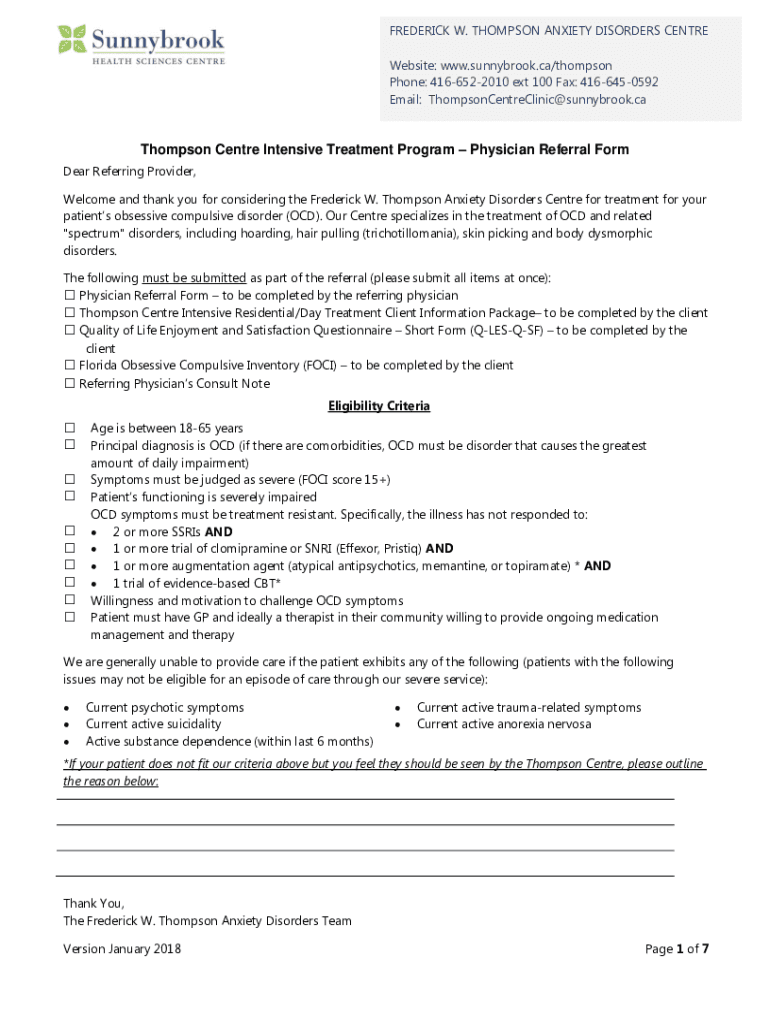 Sunnybrook
HEALTH SCIENCES CENTRE

FREDERICK W. THOMPSON ANXIETY DISORDERS CENTRE

Website: www.sunnybrook.ca/thompson
Phone: 416-652-2010 ext 100 Fax: 416-645-0592
Email: ThompsonCentreClinic@sunnybrook.ca

Thompson Centre Intensive Treatment Program – Physician Referral Form

Dear Referring Provider,

Welcome and thank you for considering the Frederick W. Thompson Anxiety Disorders Centre for treatment for your patient's obsessive compulsive disorder (OCD). Our Centre specializes in the treatment of OCD and related "spectrum" disorders, including hoarding, hair pulling (trichotillomania), skin picking and body dysmorphic disorders.

The following must be submitted as part of the referral (please submit all items at once):
☐ Physician Referral Form – to be completed by the referring physician
☐ Thompson Centre Intensive Residential/Day Treatment Client Information Package– to be completed by the client
☐ Quality of Life Enjoyment and Satisfaction Questionnaire – Short Form (Q-LES-Q-SF) – to be completed by the client
☐ Florida Obsessive Compulsive Inventory (FOCI) – to be completed by the client
☐ Referring Physician's Consult Note

Eligibility Criteria

☐ Age is between 18-65 years
☐ Principal diagnosis is OCD (if there are comorbidities, OCD must be disorder that causes the greatest amount of daily impairment)
☐ Symptoms must be judged as severe (FOCI score 15+)
☐ Patient's functioning is severely impaired
OCD symptoms must be treatment resistant. Specifically, the illness has not responded to:
☐ • 2 or more SSRIs AND
☐ • 1 or more trial of clomipramine or SNRI (Effexor, Pristiq) AND
☐ • 1 or more augmentation agent (atypical antipsychotics, memantine, or topiramate) * AND
☐ • 1 trial of evidence-based CBT*
☐ Willingness and motivation to challenge OCD symptoms
☐ Patient must have GP and ideally a therapist in their community willing to provide ongoing medication management and therapy

We are generally unable to provide care if the patient exhibits any of the following (patients with the following issues may not be eligible for an episode of care through our severe service):

• Current psychotic symptoms
• Current active suicidality
• Active substance dependence (within last 6 months)
• Current active trauma-related symptoms
• Current active anorexia nervosa

*If your patient does not fit our criteria above but you feel they should be seen by the Thompson Centre, please outline the reason below:

Thank You,
The Frederick W. Thompson Anxiety Disorders Team

Version January 2018

Page 1 of 7